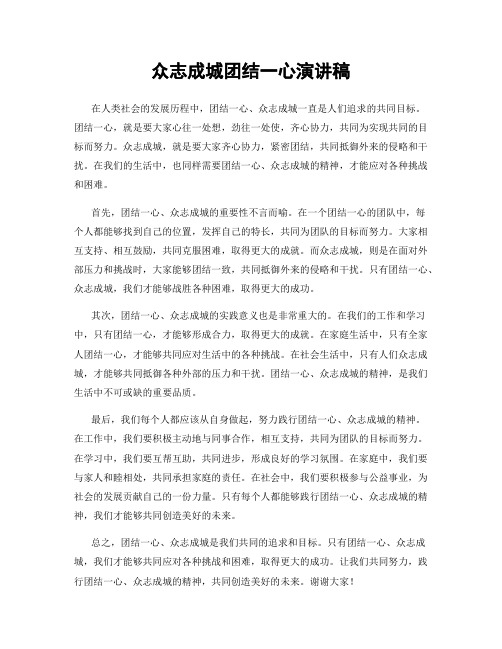 众志成城团结一心演讲稿

在人类社会的发展历程中，团结一心、众志成城一直是人们追求的共同目标。团结一心，就是要大家心往一处想，劲往一处使，齐心协力，共同为实现共同的目标而努力。众志成城，就是要大家齐心协力，紧密团结，共同抵御外来的侵略和干扰。在我们的生活中，也同样需要团结一心、众志成城的精神，才能应对各种挑战和困难。

首先，团结一心、众志成城的重要性不言而喻。在一个团结一心的团队中，每个人都能够找到自己的位置，发挥自己的特长，共同为团队的目标而努力。大家相互支持、相互鼓励，共同克服困难，取得更大的成就。而众志成城，则是在面对外部压力和挑战时，大家能够团结一致，共同抵御外来的侵略和干扰。只有团结一心、众志成城，我们才能够战胜各种困难，取得更大的成功。

其次，团结一心、众志成城的实践意义也是非常重大的。在我们的工作和学习中，只有团结一心，才能够形成合力，取得更大的成就。在家庭生活中，只有全家人团结一心，才能够共同应对生活中的各种挑战。在社会生活中，只有人们众志成城，才能够共同抵御各种外部的压力和干扰。团结一心、众志成城的精神，是我们生活中不可或缺的重要品质。

最后，我们每个人都应该从自身做起，努力践行团结一心、众志成城的精神。在工作中，我们要积极主动地与同事合作，相互支持，共同为团队的目标而努力。在学习中，我们要互帮互助，共同进步，形成良好的学习氛围。在家庭中，我们要与家人和睦相处，共同承担家庭的责任。在社会中，我们要积极参与公益事业，为社会的发展贡献自己的一份力量。只有每个人都能够践行团结一心、众志成城的精神，我们才能够共同创造美好的未来。

总之，团结一心、众志成城是我们共同的追求和目标。只有团结一心、众志成城，我们才能够共同应对各种挑战和困难，取得更大的成功。让我们共同努力，践行团结一心、众志成城的精神，共同创造美好的未来。谢谢大家！